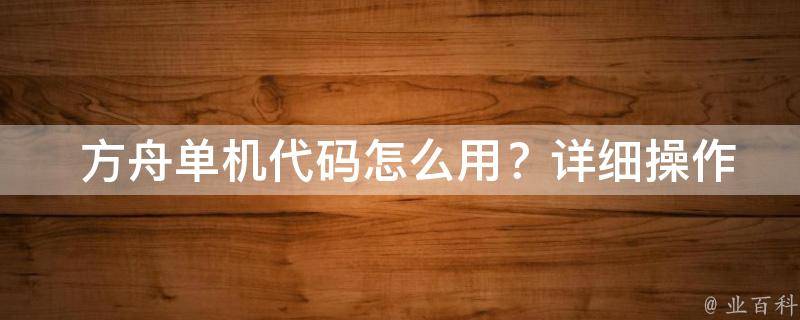 方舟单机代码怎么用？详细操作

@ 业百科